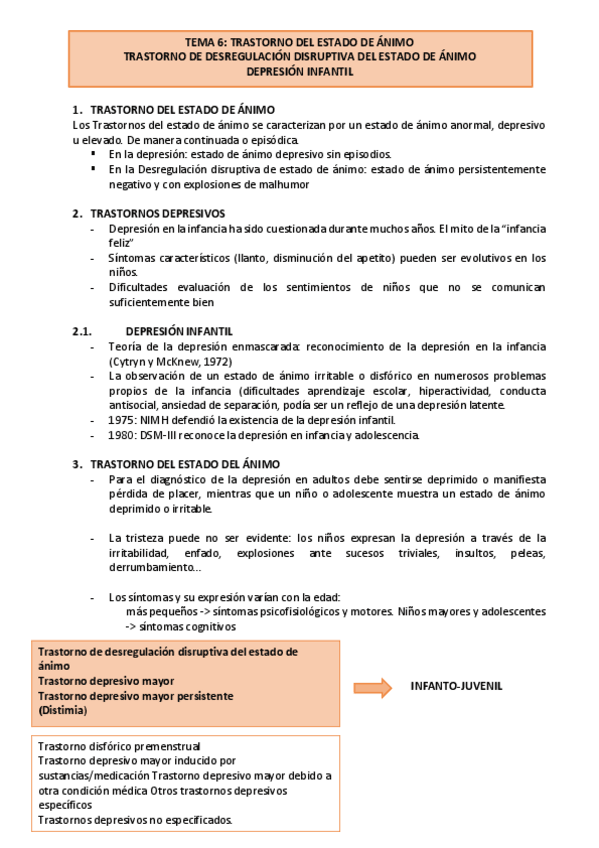 TEMA 6: TRASTORNO DEL ESTADO DE ÁNIMO
TRASTORNO DE DESREGULACIÓN DISRUPTIVA DEL ESTADO DE ÁNIMO
DEPRESIÓN INFANTIL

1. TRASTORNO DEL ESTADO DE ÁNIMO
Los Trastornos del estado de ánimo se caracterizan por un estado de ánimo anormal, depresivo u elevado. De manera continuada o episódica.
▪ En la depresión: estado de ánimo depresivo sin episodios.
▪ En la Desregulación disruptiva de estado de ánimo: estado de ánimo persistentemente negativo y con explosiones de malhumor

2. TRASTORNOS DEPRESIVOS
- Depresión en la infancia ha sido cuestionada durante muchos años. El mito de la "infancia feliz"
- Síntomas característicos (llanto, disminución del apetito) pueden ser evolutivos en los niños.
- Dificultades evaluación de los sentimientos de niños que no se comunican suficientemente bien

2.1. DEPRESIÓN INFANTIL
- Teoría de la depresión enmascarada: reconocimiento de la depresión en la infancia (Cytryn y McKnew, 1972)
- La observación de un estado de ánimo irritable o disfórico en numerosos problemas propios de la infancia (dificultades aprendizaje escolar, hiperactividad, conducta antisocial, ansiedad de separación, podía ser un reflejo de una depresión latente.
- 1975: NIMH defendió la existencia de la depresión infantil.
- 1980: DSM-III reconoce la depresión en infancia y adolescencia.

3. TRASTORNO DEL ESTADO DEL ÁNIMO
- Para el diagnóstico de la depresión en adultos debe sentirse deprimido o manifiesta pérdida de placer, mientras que un niño o adolescente muestra un estado de ánimo deprimido o irritable.

- La tristeza puede no ser evidente: los niños expresan la depresión a través de la irritabilidad, enfado, explosiones ante sucesos triviales, insultos, peleas, derrumbamiento…

- Los síntomas y su expresión varían con la edad:
más pequeños -> síntomas psicofisiológicos y motores. Niños mayores y adolescentes -> síntomas cognitivos

Trastorno de desregulación disruptiva del estado de ánimo
Trastorno depresivo mayor
Trastorno depresivo mayor persistente
(Distimia)

INFANTO-JUVENIL

Trastorno disfórico premenstrual
Trastorno depresivo mayor inducido por sustancias/medicación Trastorno depresivo mayor debido a otra condición médica Otros trastornos depresivos específicos
Trastornos depresivos no especificados.